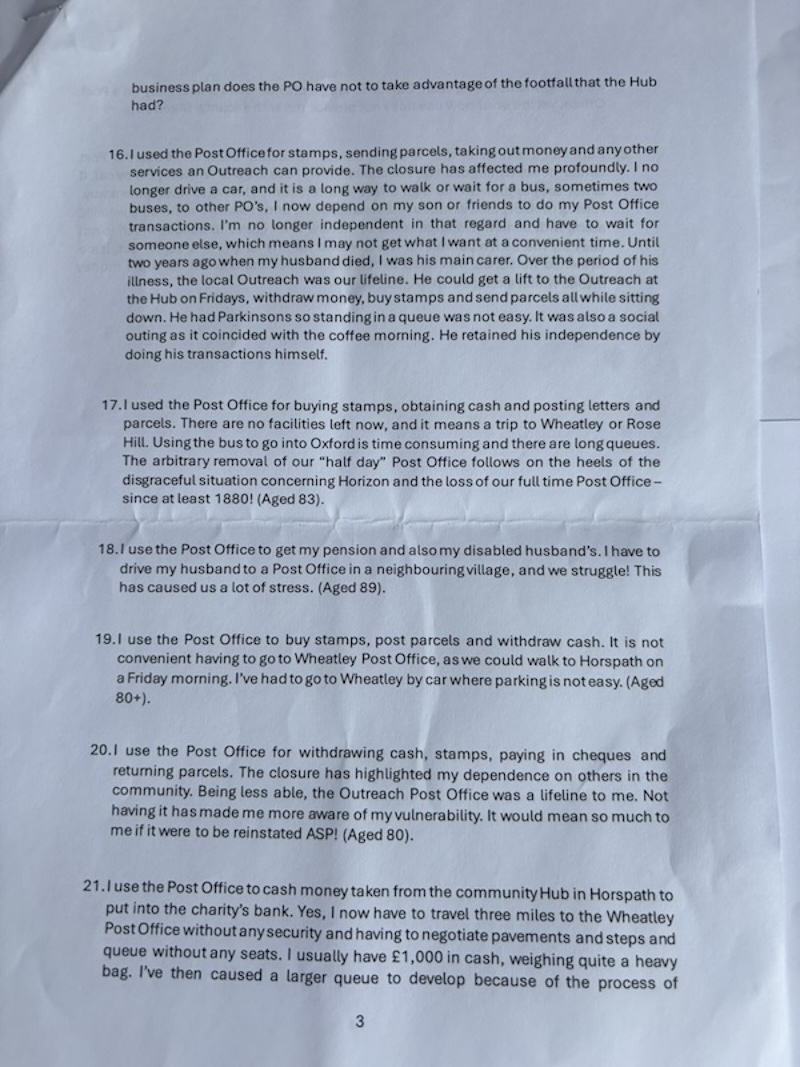 business plan does the PO have not to take advantage of the footfall that the Hub had?

16. I used the Post Office for stamps, sending parcels, taking out money and any other services an Outreach can provide. The closure has affected me profoundly. I no longer drive a car, and it is a long way to walk or wait for a bus, sometimes two buses, to other PO's, I now depend on my son or friends to do my Post Office transactions. I'm no longer independent in that regard and have to wait for someone else, which means I may not get what I want at a convenient time. Until two years ago when my husband died, I was his main carer. Over the period of his illness, the local Outreach was our lifeline. He could get a lift to the Outreach at the Hub on Fridays, withdraw money, buy stamps and send parcels all while sitting down. He had Parkinsons so standing in a queue was not easy. It was also a social outing as it coincided with the coffee morning. He retained his independence by doing his transactions himself.

17. I used the Post Office for buying stamps, obtaining cash and posting letters and parcels. There are no facilities left now, and it means a trip to Wheatley or Rose Hill. Using the bus to go into Oxford is time consuming and there are long queues. The arbitrary removal of our "half day" Post Office follows on the heels of the disgraceful situation concerning Horizon and the loss of our full time Post Office – since at least 1880! (Aged 83).

18. I use the Post Office to get my pension and also my disabled husband's. I have to drive my husband to a Post Office in a neighbouring village, and we struggle! This has caused us a lot of stress. (Aged 89).

19. I use the Post Office to buy stamps, post parcels and withdraw cash. It is not convenient having to go to Wheatley Post Office, as we could walk to Horspath on a Friday morning. I've had to go to Wheatley by car where parking is not easy. (Aged 80+).

20. I use the Post Office for withdrawing cash, stamps, paying in cheques and returning parcels. The closure has highlighted my dependence on others in the community. Being less able, the Outreach Post Office was a lifeline to me. Not having it has made me more aware of my vulnerability. It would mean so much to me if it were to be reinstated ASP! (Aged 80).

21. I use the Post Office to cash money taken from the community Hub in Horspath to put into the charity's bank. Yes, I now have to travel three miles to the Wheatley Post Office without any security and having to negotiate pavements and steps and queue without any seats. I usually have £1,000 in cash, weighing quite a heavy bag. I've then caused a larger queue to develop because of the process of

3